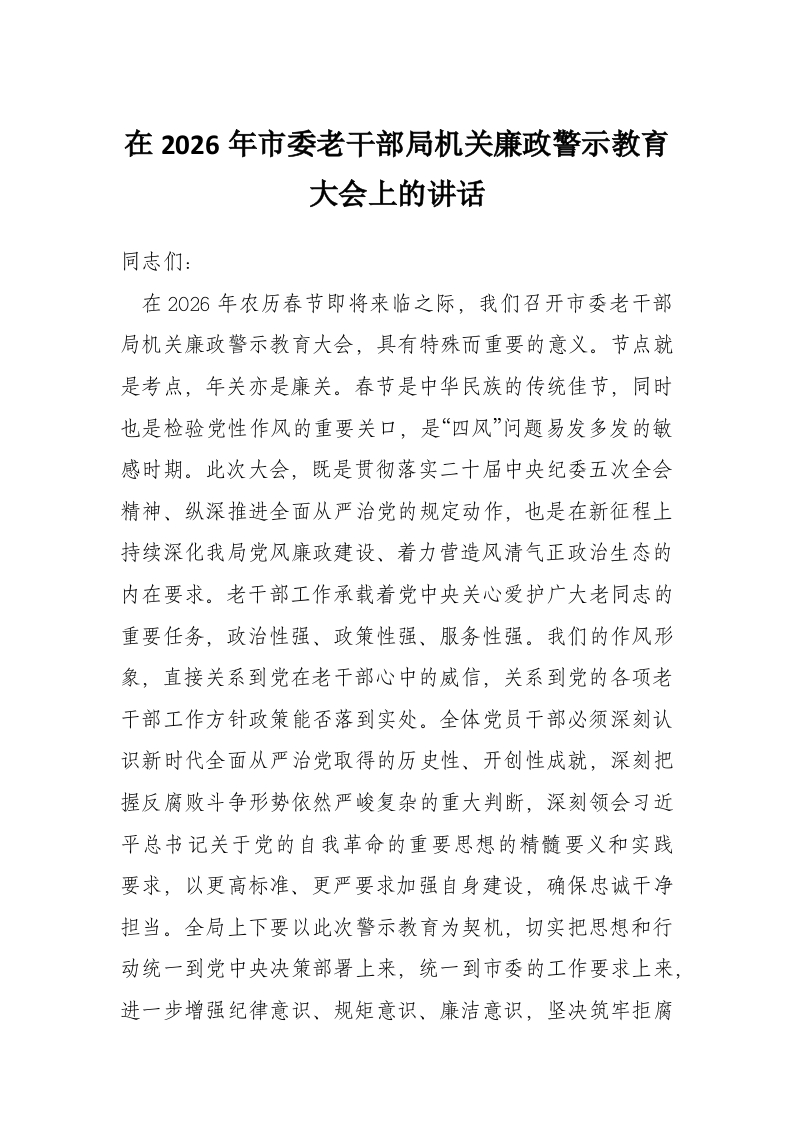 在 2026 年市委老干部局机关廉政警示教育大会上的讲话

同志们：

在 2026 年农历春节即将来临之际，我们召开市委老干部局机关廉政警示教育大会，具有特殊而重要的意义。节点就是考点，年关亦是廉关。春节是中华民族的传统佳节，同时也是检验党性作风的重要关口，是“四风”问题易发多发的敏感时期。此次大会，既是贯彻落实二十届中央纪委五次全会精神、纵深推进全面从严治党的规定动作，也是在新征程上持续深化我局党风廉政建设、着力营造风清气正政治生态的内在要求。老干部工作承载着党中央关心爱护广大老同志的重要任务，政治性强、政策性强、服务性强。我们的作风形象，直接关系到党在老干部心中的威信，关系到党的各项老干部工作方针政策能否落到实处。全体党员干部必须深刻认识新时代全面从严治党取得的历史性、开创性成就，深刻把握反腐败斗争形势依然严峻复杂的重大判断，深刻领会习近平总书记关于党的自我革命的重要思想的精髓要义和实践要求，以更高标准、更严要求加强自身建设，确保忠诚干净担当。全局上下要以此次警示教育为契机，切实把思想和行动统一到党中央决策部署上来，统一到市委的工作要求上来，进一步增强纪律意识、规矩意识、廉洁意识，坚决筑牢拒腐